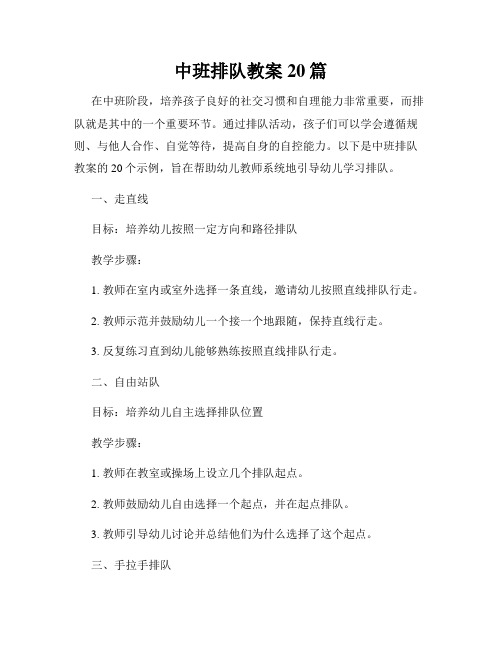 中班排队教案 20 篇

在中班阶段，培养孩子良好的社交习惯和自理能力非常重要，而排队就是其中的一个重要环节。通过排队活动，孩子们可以学会遵循规则、与他人合作、自觉等待，提高自身的自控能力。以下是中班排队教案的 20 个示例，旨在帮助幼儿教师系统地引导幼儿学习排队。

一、走直线

目标：培养幼儿按照一定方向和路径排队

教学步骤：

1. 教师在室内或室外选择一条直线，邀请幼儿按照直线排队行走。

2. 教师示范并鼓励幼儿一个接一个地跟随，保持直线行走。

3. 反复练习直到幼儿能够熟练按照直线排队行走。

二、自由站队

目标：培养幼儿自主选择排队位置

教学步骤：

1. 教师在教室或操场上设立几个排队起点。

2. 教师鼓励幼儿自由选择一个起点，并在起点排队。

3. 教师引导幼儿讨论并总结他们为什么选择了这个起点。

三、手拉手排队